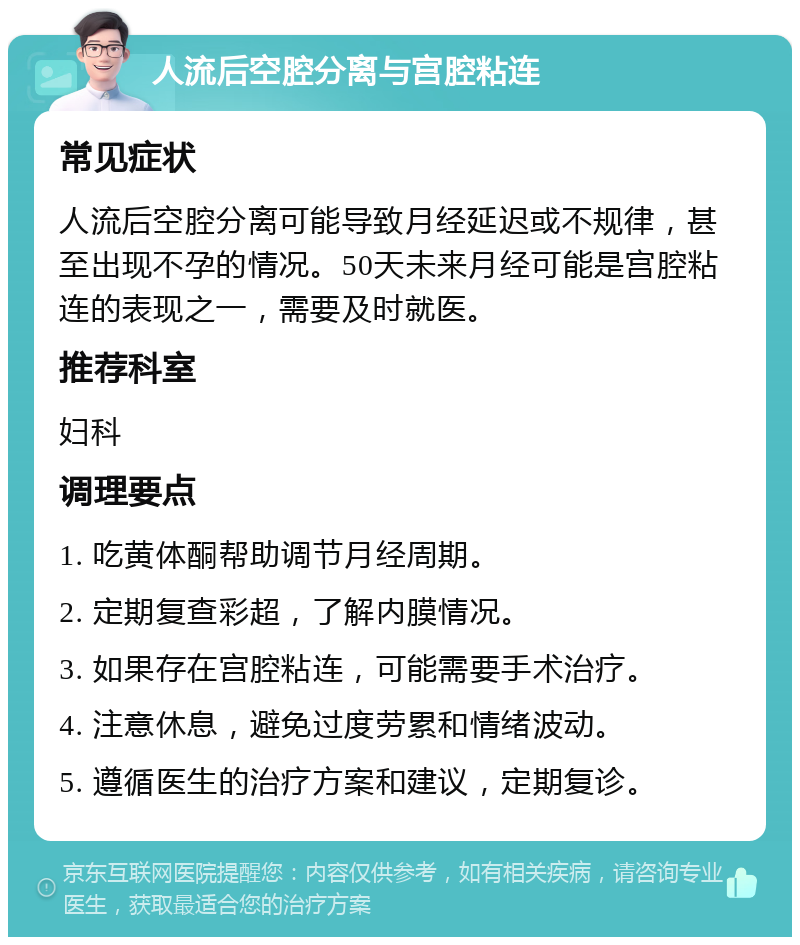 人流后空腔分离与宫腔粘连

常见症状

人流后空腔分离可能导致月经延迟或不规律，甚至出现不孕的情况。50天未来月经可能是宫腔粘连的表现之一，需要及时就医。

推荐科室

妇科

调理要点

1. 吃黄体酮帮助调节月经周期。

2. 定期复查彩超，了解内膜情况。

3. 如果存在宫腔粘连，可能需要手术治疗。

4. 注意休息，避免过度劳累和情绪波动。

5. 遵循医生的治疗方案和建议，定期复诊。

京东互联网医院提醒您：内容仅供参考，如有相关疾病，请咨询专业医生，获取最适合您的治疗方案